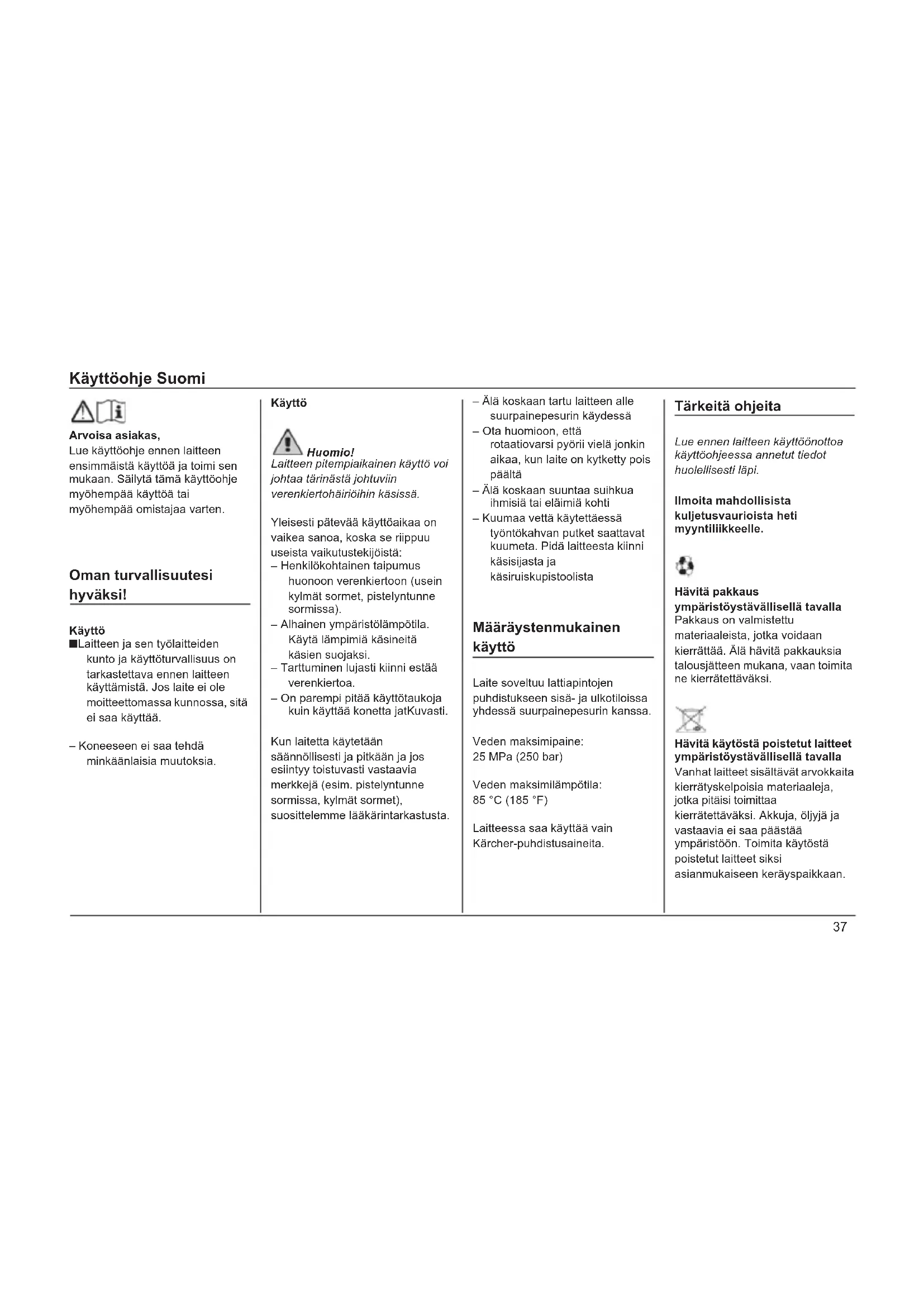 Käyttöohje Suomi

Arvoisa asiakas,
Lue käyttöohje ennen laitteen ensimmäistä käyttöä ja toimi sen mukaan. Säilytä tämä käyttöohje myöhempää käyttöä tai myöhempää omistajaa varten.

Oman turvallisuutesi hyväksi!

Käyttö
■Laitteen ja sen työlaitteiden kunto ja käyttöturvallisuus on tarkastettava ennen laitteen käyttämistä. Jos laite ei ole moitteettomassa kunnossa, sitä ei saa käyttää.

– Koneeseen ei saa tehdä minkäänlaisia muutoksia.

Käyttö

Huomio!
Laitteen pitempiaikainen käyttö voi johtaa tärinästä johtuviin verenkiertohäiriöihin käsissä.

Yleisesti pätevää käyttöaikaa on vaikea sanoa, koska se riippuu useista vaikutustekijöistä:
– Henkilökohtainen taipumus huonoon verenkiertoon (usein kylmät sormet, pistelyntunne sormissa).
– Alhainen ympäristölämpötila. Käytä lämpimiä käsineitä käsien suojaksi.
– Tarttuminen lujasti kiinni estää verenkiertoa.
– On parempi pitää käyttötaukoja kuin käyttää konetta jatKuvasti.

Kun laitetta käytetään säännöllisesti ja pitkään ja jos esiintyy toistuvasti vastaavia merkkejä (esim. pistelyntunne sormissa, kylmät sormet), suosittelemme lääkärintarkastusta.

– Älä koskaan tartu laitteen alle suurpainepesurin käydessä
– Ota huomioon, että rotaatiovarsi pyörii vielä jonkin aikaa, kun laite on kytketty pois päältä
– Älä koskaan suuntaa suihkua ihmisiä tai eläimiä kohti
– Kuumaa vettä käytettäessä työntökahvan putket saattavat kuumeta. Pidä laitteesta kiinni käsisijasta ja käsiruiskupistoolista

Määräystenmukainen käyttö

Laite soveltuu lattiapintojen puhdistukseen sisä- ja ulkotiloissa yhdessä suurpainepesurin kanssa.

Veden maksimipaine:
25 MPa (250 bar)

Veden maksimilämpötila:
85 °C (185 °F)

Laitteessa saa käyttää vain Kärcher-puhdistusaineita.

Tärkeitä ohjeita

Lue ennen laitteen käyttöönottoa käyttöohjeessa annetut tiedot huolellisesti läpi.

Ilmoita mahdollisista kuljetusvaurioista heti myyntiliikkeelle.

Hävitä pakkaus ympäristöystävällisellä tavalla
Pakkaus on valmistettu materiaaleista, jotka voidaan kierrättää. Älä hävitä pakkauksia talousjätteen mukana, vaan toimita ne kierrätettäväksi.

Hävitä käytöstä poistetut laitteet ympäristöystävällisellä tavalla
Vanhat laitteet sisältävät arvokkaita kierrätyskelpoisia materiaaleja, jotka pitäisi toimittaa kierrätettäväksi. Akkuja, öljyjä ja vastaavia ei saa päästää ympäristöön. Toimita käytöstä poistetut laitteet siksi asianmukaiseen keräyspaikkaan.

37